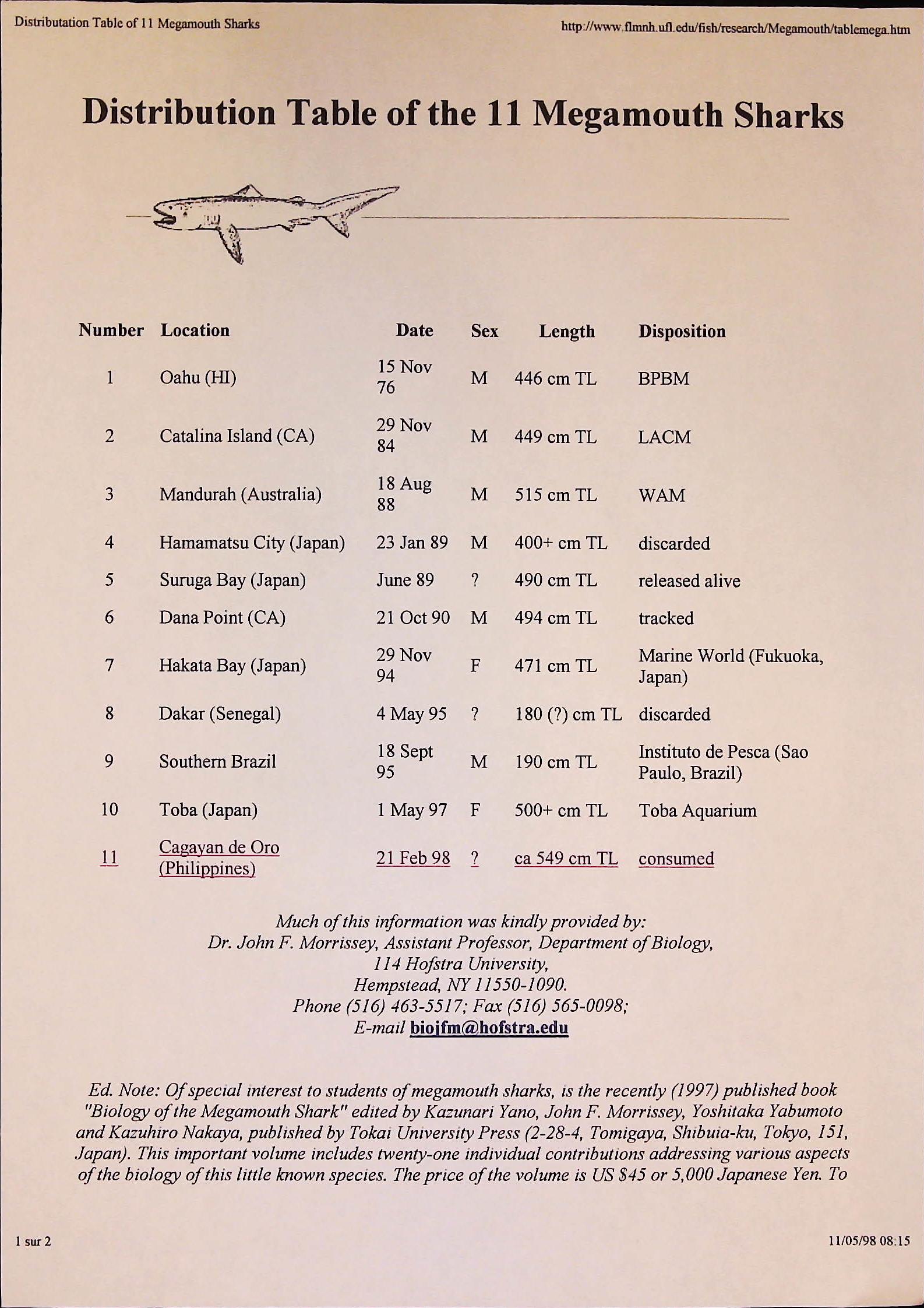 Distributation Table of 11 Megamouth Sharks

http://www.flmnh.ufl.edu/fish/research/Megamouth/tablemega.htm

Distribution Table of the 11 Megamouth Sharks

| Number | Location | Date | Sex | Length | Disposition |
|---|---|---|---|---|---|
| 1 | Oahu (HI) | 15 Nov 76 | M | 446 cm TL | BPBM |
| 2 | Catalina Island (CA) | 29 Nov 84 | M | 449 cm TL | LACM |
| 3 | Mandurah (Australia) | 18 Aug 88 | M | 515 cm TL | WAM |
| 4 | Hamamatsu City (Japan) | 23 Jan 89 | M | 400+ cm TL | discarded |
| 5 | Suruga Bay (Japan) | June 89 | ? | 490 cm TL | released alive |
| 6 | Dana Point (CA) | 21 Oct 90 | M | 494 cm TL | tracked |
| 7 | Hakata Bay (Japan) | 29 Nov 94 | F | 471 cm TL | Marine World (Fukuoka, Japan) |
| 8 | Dakar (Senegal) | 4 May 95 | ? | 180 (?) cm TL | discarded |
| 9 | Southern Brazil | 18 Sept 95 | M | 190 cm TL | Instituto de Pesca (Sao Paulo, Brazil) |
| 10 | Toba (Japan) | 1 May 97 | F | 500+ cm TL | Toba Aquarium |
| 11 | Cagayan de Oro (Philippines) | 21 Feb 98 | ? | ca 549 cm TL | consumed |

Much of this information was kindly provided by:
Dr. John F. Morrissey, Assistant Professor, Department of Biology,
114 Hofstra University,
Hempstead, NY 11550-1090.
Phone (516) 463-5517; Fax (516) 565-0098;
E-mail biojfm@hofstra.edu

Ed. Note: Of special interest to students of megamouth sharks, is the recently (1997) published book "Biology of the Megamouth Shark" edited by Kazunari Yano, John F. Morrissey, Yoshitaka Yabumoto and Kazuhiro Nakaya, published by Tokai University Press (2-28-4, Tomigaya, Shibuia-ku, Tokyo, 151, Japan). This important volume includes twenty-one individual contributions addressing various aspects of the biology of this little known species. The price of the volume is US $45 or 5,000 Japanese Yen. To

1 sur 2

11/05/98 08:15